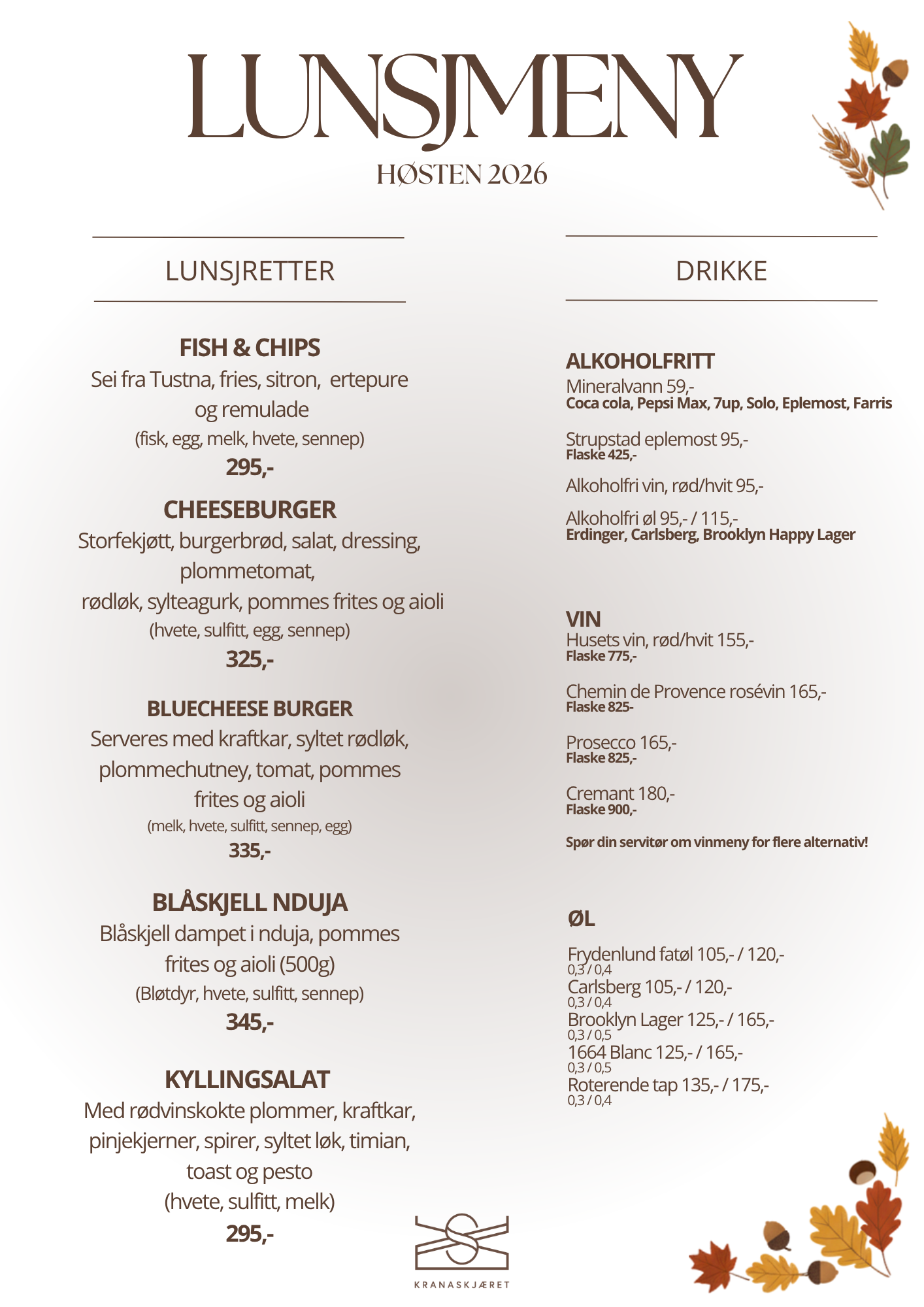 LUNSJMENY
HØSTEN 2026

LUNSJRETTER

FISH & CHIPS
Sei fra Tustna, fries, sitron, ertepure og remulade
(fisk, egg, melk, hvete, sennep)
295,-

CHEESEBURGER
Storfekjøtt, burgerbrød, salat, dressing, plommetomat, rødløk, sylteagurk, pommes frites og aioli
(hvete, sulfitt, egg, sennep)
325,-

BLUECHEESE BURGER
Serveres med kraftkar, syltet rødløk, plommechutney, tomat, pommes frites og aioli
(melk, hvete, sulfitt, sennep, egg)
335,-

BLÅSKJELL NDUJA
Blåskjell dampet i nduja, pommes frites og aioli (500g)
(Bløtdyr, hvete, sulfitt, sennep)
345,-

KYLLINGSALAT
Med rødvinskokte plommer, kraftkar, pinjekjerner, spirer, syltet løk, timian, toast og pesto
(hvete, sulfitt, melk)
295,-

DRIKKE

ALKOHOLFRITT
Mineralvann 59,-
Coca cola, Pepsi Max, 7up, Solo, Eplemost, Farris

Strupstad eplemost 95,-
Flaske 425,-

Alkoholfri vin, rød/hvit 95,-

Alkoholfri øl 95,- / 115,-
Erdinger, Carlsberg, Brooklyn Happy Lager

VIN
Husets vin, rød/hvit 155,-
Flaske 775,-

Chemin de Provence rosévin 165,-
Flaske 825-

Prosecco 165,-
Flaske 825,-

Cremant 180,-
Flaske 900,-

Spør din servitør om vinmeny for flere alternativ!

ØL
Frydenlund fatøl 105,- / 120,-
0,3 / 0,4
Carlsberg 105,- / 120,-
0,3 / 0,4
Brooklyn Lager 125,- / 165,-
0,3 / 0,5
1664 Blanc 125,- / 165,-
0,3 / 0,5
Roterende tap 135,- / 175,-
0,3 / 0,4

KRANASKJÆRET